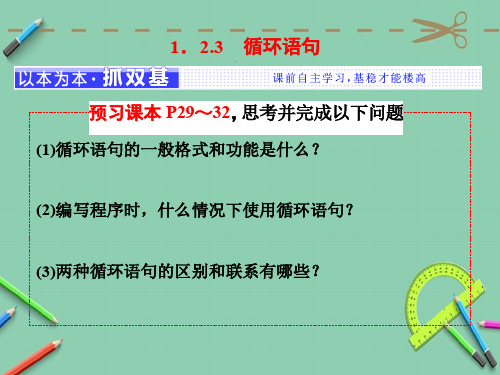 1．2.3　循环语句

以本为本·抓双基

课前自主学习，基稳才能楼高

预习课本 P29～32，思考并完成以下问题

(1)循环语句的一般格式和功能是什么？

(2)编写程序时，什么情况下使用循环语句？

(3)两种循环语句的区别和联系有哪些？